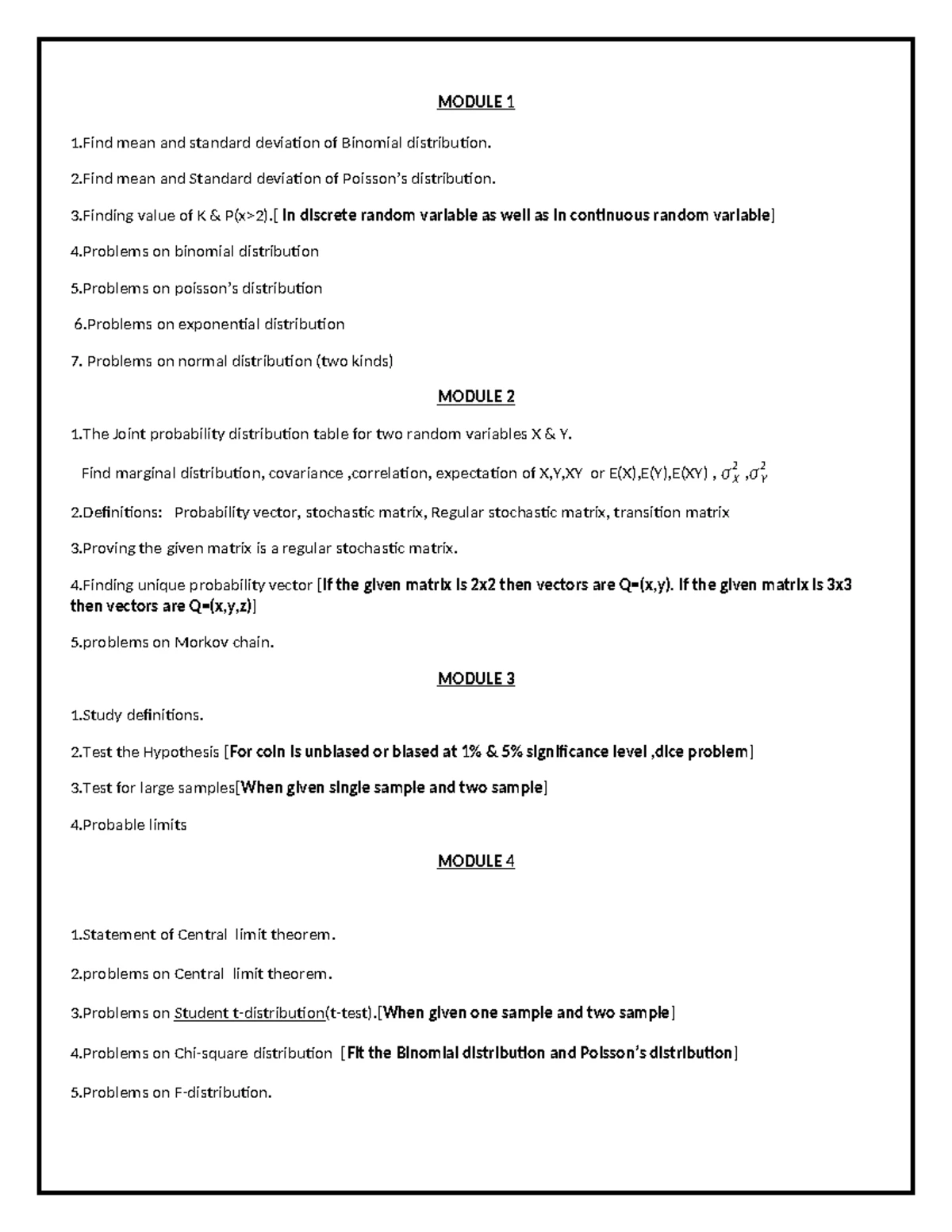 MODULE 1

1.Find mean and standard deviation of Binomial distribution.

2.Find mean and Standard deviation of Poisson's distribution.

3.Finding value of K & P(x>2).[ In discrete random variable as well as in continuous random variable]

4.Problems on binomial distribution

5.Problems on poisson's distribution

6.Problems on exponential distribution

7. Problems on normal distribution (two kinds)

MODULE 2

1.The Joint probability distribution table for two random variables X & Y.

Find marginal distribution, covariance ,correlation, expectation of X,Y,XY or E(X),E(Y),E(XY) , $\sigma_X^2$ ,$\sigma_Y^2$

2.Definitions: Probability vector, stochastic matrix, Regular stochastic matrix, transition matrix

3.Proving the given matrix is a regular stochastic matrix.

4.Finding unique probability vector [If the given matrix is 2x2 then vectors are Q=(x,y). If the given matrix is 3x3 then vectors are Q=(x,y,z)]

5.problems on Morkov chain.

MODULE 3

1.Study definitions.

2.Test the Hypothesis [For coin is unbiased or biased at 1% & 5% significance level ,dice problem]

3.Test for large samples[When given single sample and two sample]

4.Probable limits

MODULE 4

1.Statement of Central limit theorem.

2.problems on Central limit theorem.

3.Problems on Student t-distribution(t-test).[When given one sample and two sample]

4.Problems on Chi-square distribution [Fit the Binomial distribution and Poisson's distribution]

5.Problems on F-distribution.